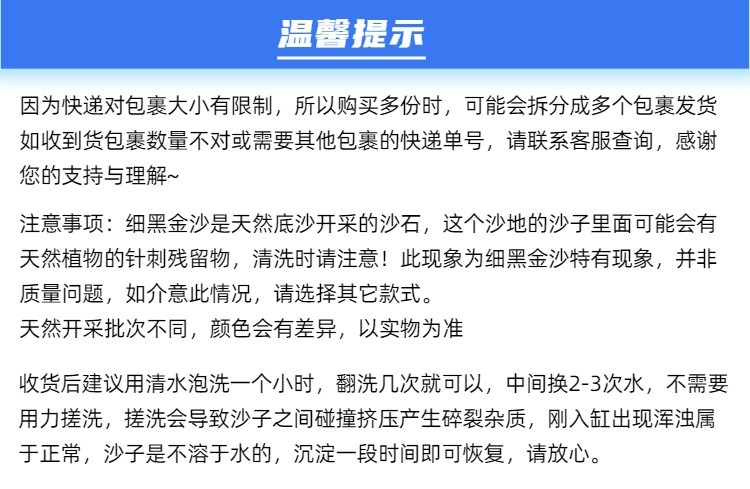 温馨提示

因为快递对包裹大小有限制，所以购买多份时，可能会拆分成多个包裹发货如收到货包裹数量不对或需要其他包裹的快递单号，请联系客服查询，感谢您的支持与理解~

注意事项：细黑金沙是天然底沙开采的沙石，这个沙地的沙子里面可能会有天然植物的针刺残留物，清洗时请注意！此现象为细黑金沙特有现象，并非质量问题，如介意此情况，请选择其它款式。
天然开采批次不同，颜色会有差异，以实物为准

收货后建议用清水泡洗一个小时，翻洗几次就可以，中间换2-3次水，不需要用力搓洗，搓洗会导致沙子之间碰撞挤压产生碎裂杂质，刚入缸出现浑浊属于正常，沙子是不溶于水的，沉淀一段时间即可恢复，请放心。